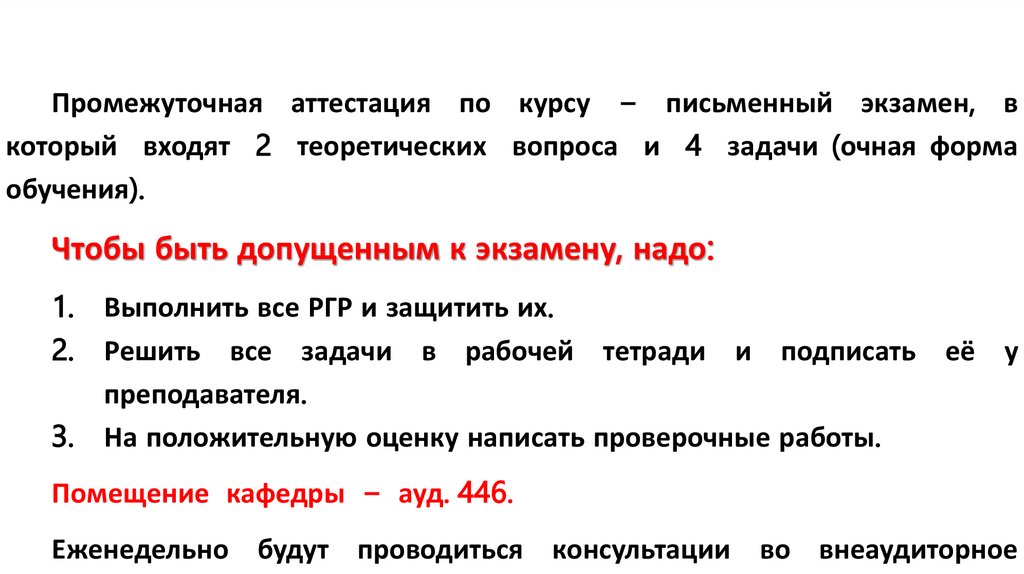 Промежуточная аттестация по курсу – письменный экзамен, в который входят 2 теоретических вопроса и 4 задачи (очная форма обучения).

Чтобы быть допущенным к экзамену, надо:

1. Выполнить все РГР и защитить их.
2. Решить все задачи в рабочей тетради и подписать её у преподавателя.
3. На положительную оценку написать проверочные работы.

Помещение кафедры – ауд. 446.

Еженедельно будут проводиться консультации во внеаудиторное